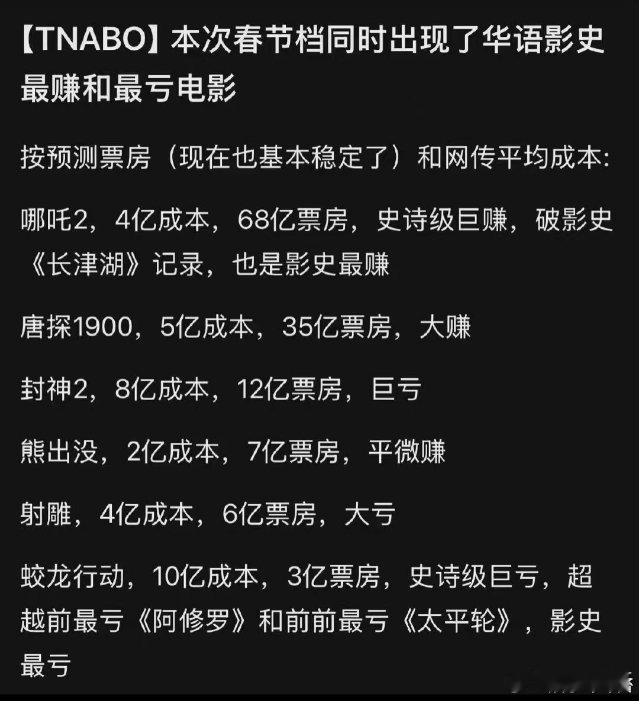 【TNABO】本次春节档同时出现了华语影史最赚和最亏电影

按预测票房（现在也基本稳定了）和网传平均成本:

哪吒2，4亿成本，68亿票房，史诗级巨赚，破影史《长津湖》记录，也是影史最赚

唐探1900，5亿成本，35亿票房，大赚

封神2，8亿成本，12亿票房，巨亏

熊出没，2亿成本，7亿票房，平微赚

射雕，4亿成本，6亿票房，大亏

蛟龙行动，10亿成本，3亿票房，史诗级巨亏，超越前最亏《阿修罗》和前前最亏《太平轮》，影史最亏